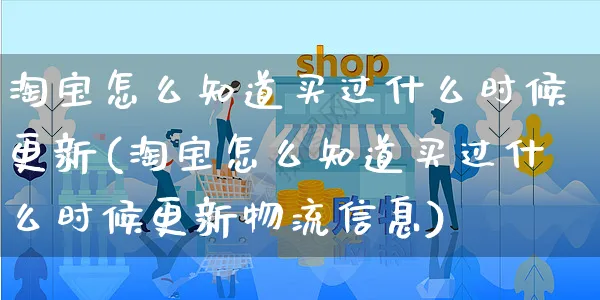 shop

淘宝怎么知道买过什么时候更新(淘宝怎么知道买过什么时候更新物流信息)